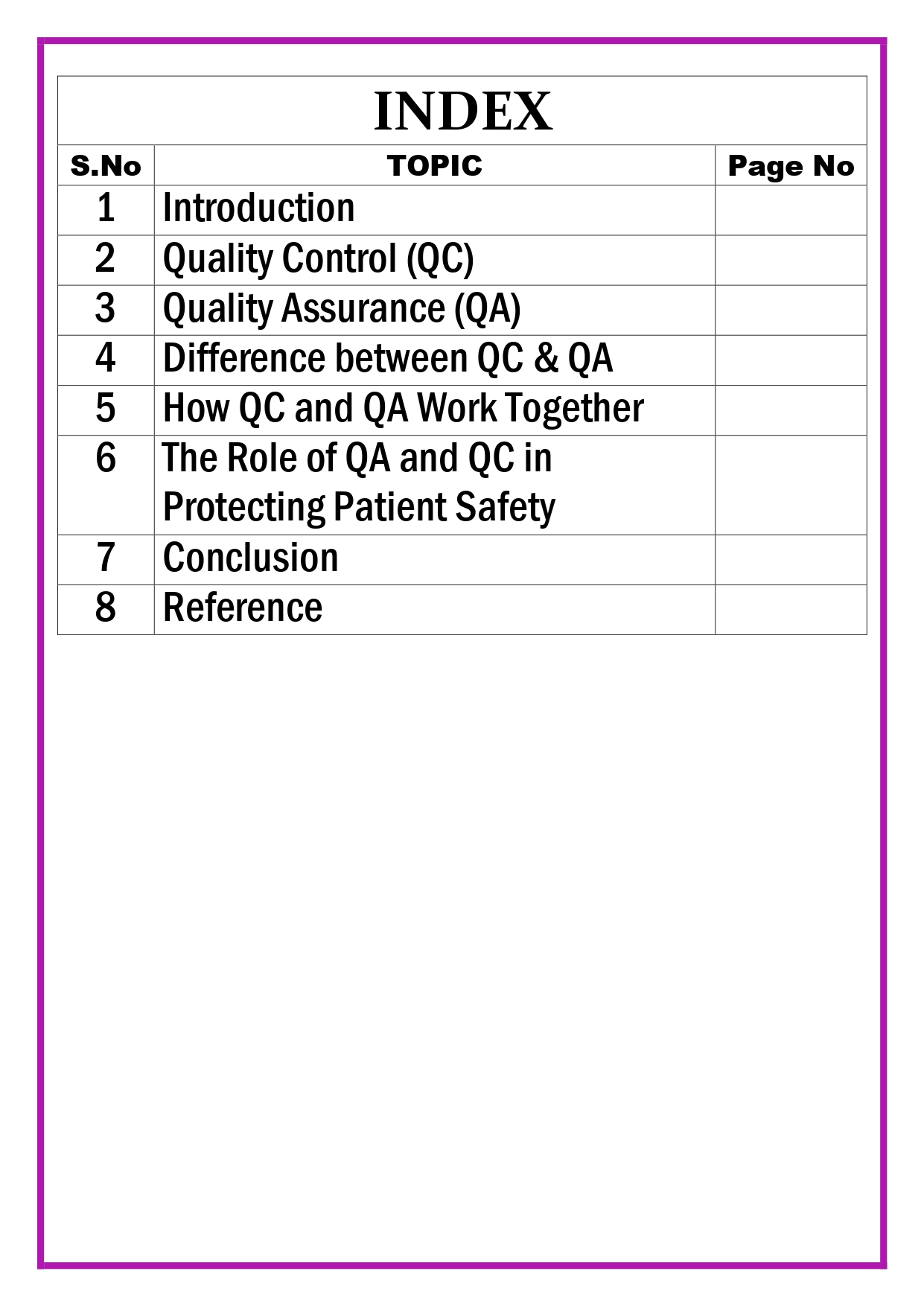 INDEX

| S.No | TOPIC | Page No |
|---|---|---|
| 1 | Introduction | |
| 2 | Quality Control (QC) | |
| 3 | Quality Assurance (QA) | |
| 4 | Difference between QC & QA | |
| 5 | How QC and QA Work Together | |
| 6 | The Role of QA and QC in Protecting Patient Safety | |
| 7 | Conclusion | |
| 8 | Reference | |